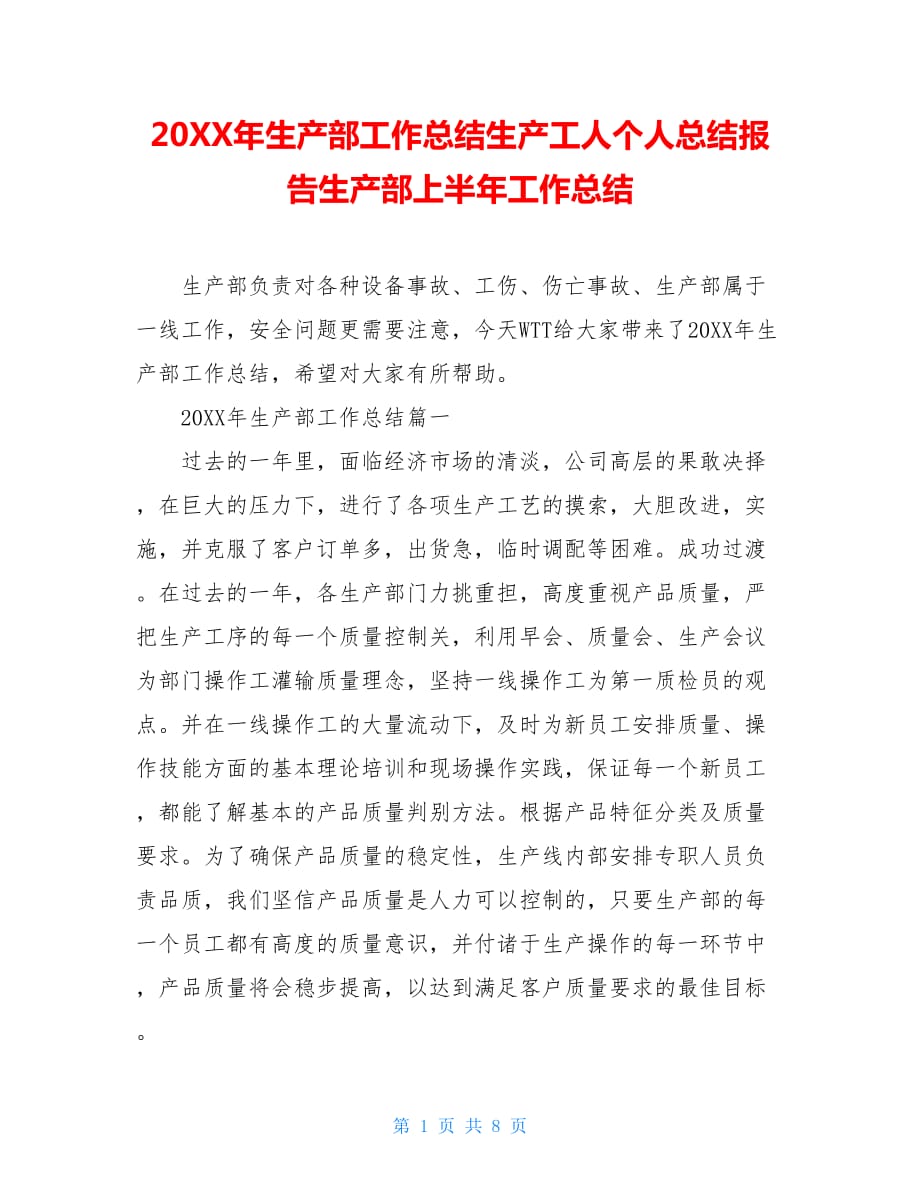 20XX年生产部工作总结生产工人个人总结报告生产部上半年工作总结

生产部负责对各种设备事故、工伤、伤亡事故、生产部属于一线工作，安全问题更需要注意，今天WTT给大家带来了20XX年生产部工作总结，希望对大家有所帮助。

20XX年生产部工作总结篇一

过去的一年里，面临经济市场的清淡，公司高层的果敢决择，在巨大的压力下，进行了各项生产工艺的摸索，大胆改进，实施，并克服了客户订单多，出货急，临时调配等困难。成功过渡。在过去的一年，各生产部门力挑重担，高度重视产品质量，严把生产工序的每一个质量控制关，利用早会、质量会、生产会议为部门操作工灌输质量理念，坚持一线操作工为第一质检员的观点。并在一线操作工的大量流动下，及时为新员工安排质量、操作技能方面的基本理论培训和现场操作实践，保证每一个新员工，都能了解基本的产品质量判别方法。根据产品特征分类及质量要求。为了确保产品质量的稳定性，生产线内部安排专职人员负责品质，我们坚信产品质量是人力可以控制的，只要生产部的每一个员工都有高度的质量意识，并付诸于生产操作的每一环节中，产品质量将会稳步提高，以达到满足客户质量要求的最佳目标。

第 1 页 共 8 页